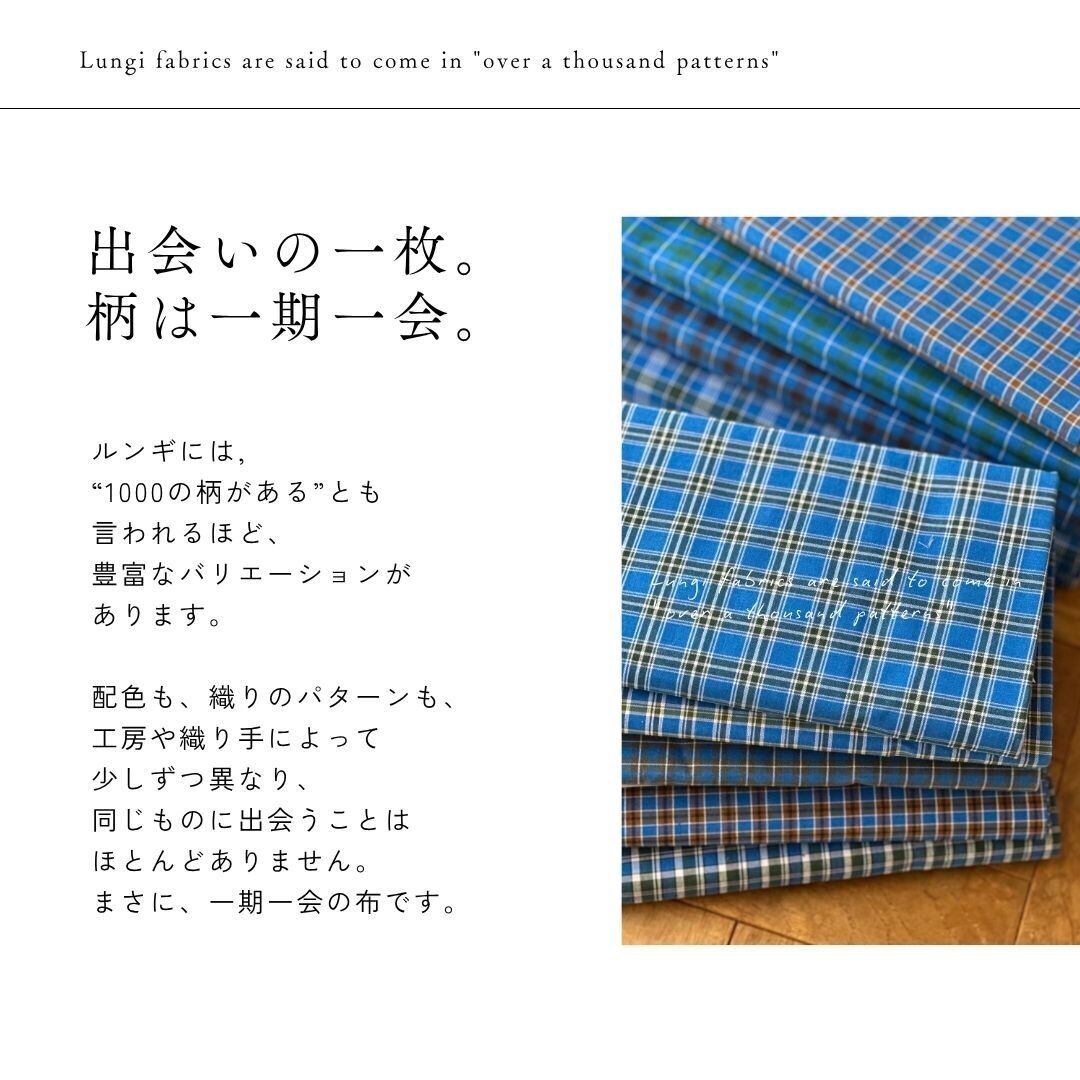 Lungi fabrics are said to come in "over a thousand patterns"

出会いの一枚。
柄は一期一会。

ルンギには,
“1000の柄がある”とも
言われるほど、
豊富なバリエーションが
あります。

配色も、織りのパターンも、
工房や織り手によって
少しずつ異なり、
同じものに出会うことは
ほとんどありません。
まさに、一期一会の布です。

Lungi fabrics are said to come in "over a thousand patterns"